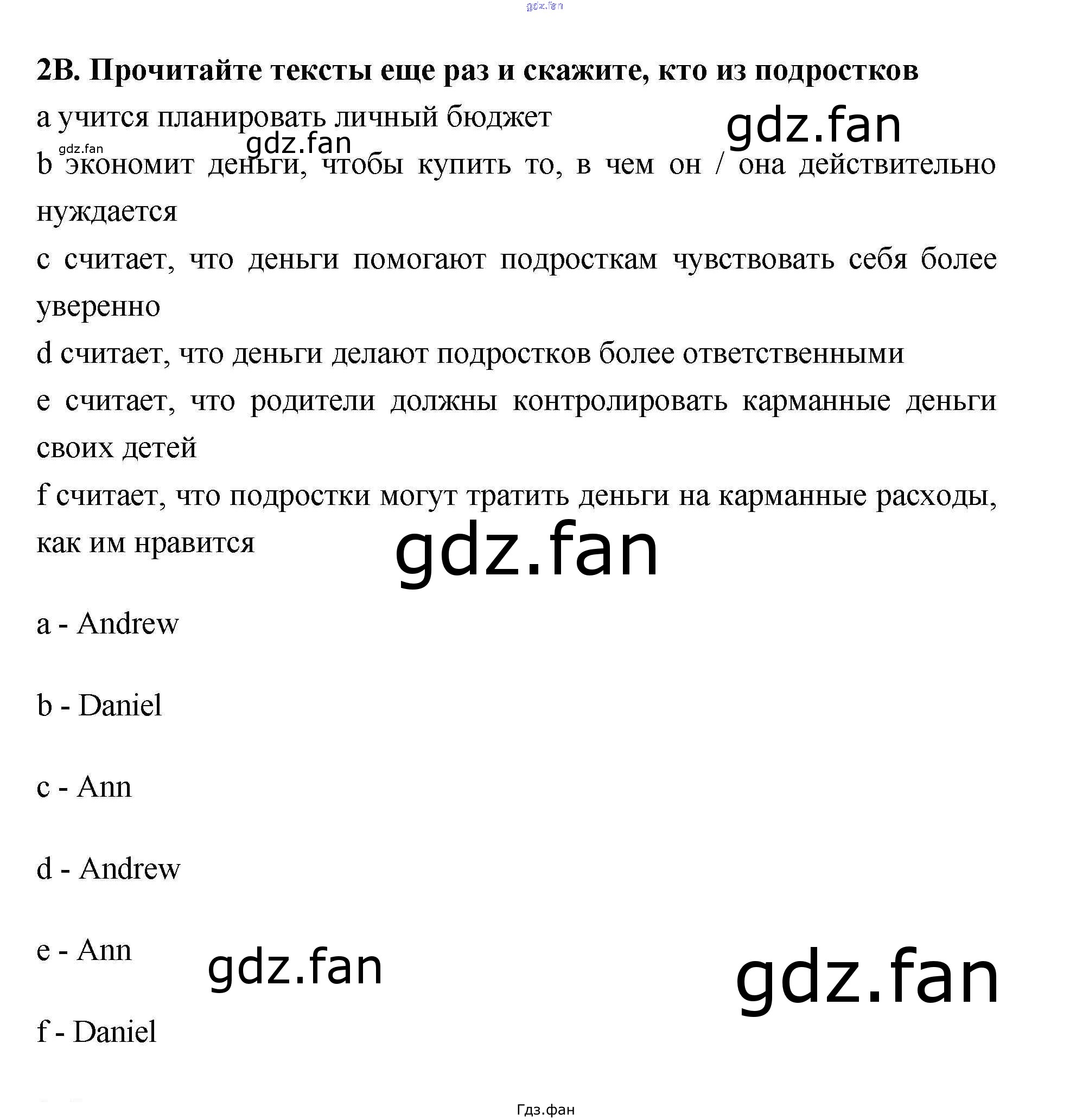 gdz.fan

2B. Прочитайте тексты еще раз и скажите, кто из подростков

a учится планировать личный бюджет

gdz.fan

gdz.fan

gdz.fan

b экономит деньги, чтобы купить то, в чем он / она действительно нуждается

c считает, что деньги помогают подросткам чувствовать себя более уверенно

d считает, что деньги делают подростков более ответственными

e считает, что родители должны контролировать карманные деньги своих детей

f считает, что подростки могут тратить деньги на карманные расходы, как им нравится

gdz.fan

a - Andrew

b - Daniel

c - Ann

d - Andrew

e - Ann

gdz.fan

gdz.fan

f - Daniel

Гдз.фан